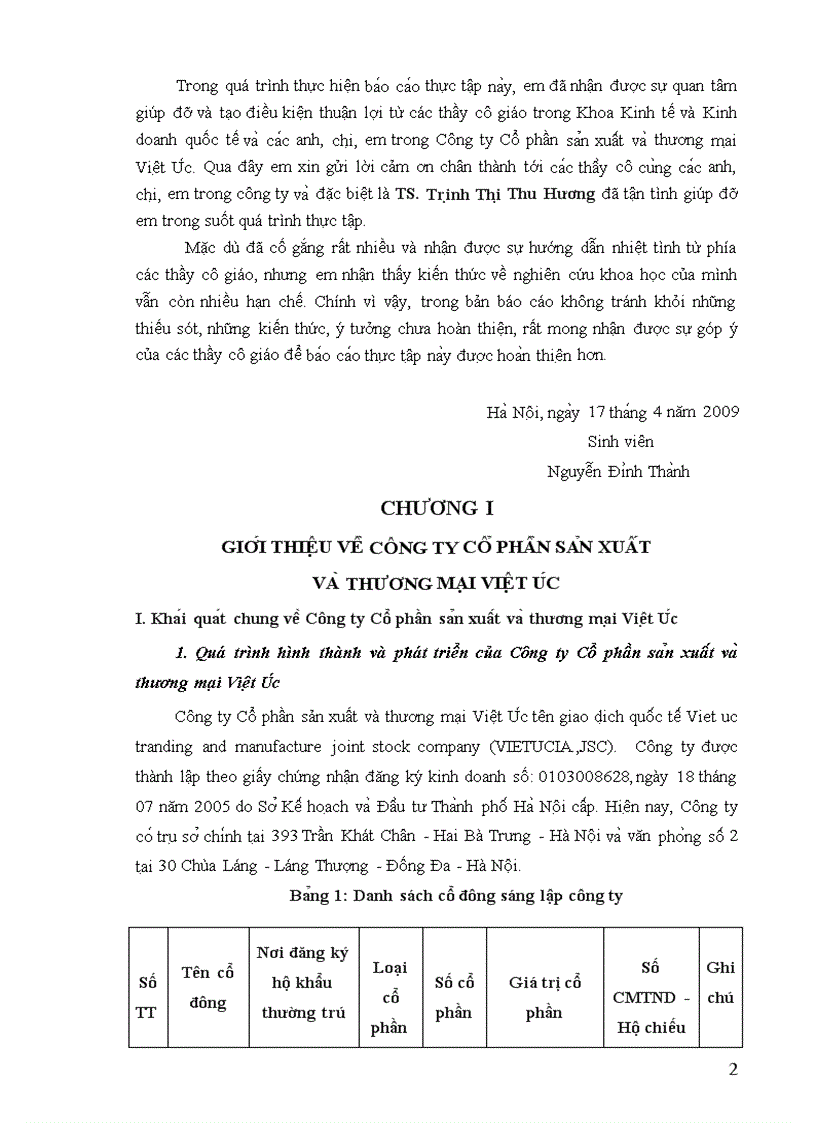 Trong quá trình thực hiện báo cáo thực tập này, em đã nhận được sự quan tâm giúp đỡ và tạo điều kiện thuận lợi từ các thầy cô giáo trong Khoa Kinh tế và Kinh doanh quốc tế và các anh, chị, em trong Công ty Cổ phần sản xuất và thương mại Việt Úc. Qua đây em xin gửi lời cảm ơn chân thành tới các thầy cô cùng các anh, chị, em trong công ty và đặc biệt là TS. Trịnh Thị Thu Hương đã tận tình giúp đỡ em trong suốt quá trình thực tập.

Mặc dù đã cố gắng rất nhiều và nhận được sự hướng dẫn nhiệt tình từ phía các thầy cô giáo, nhưng em nhận thấy kiến thức về nghiên cứu khoa học của mình vẫn còn nhiều hạn chế. Chính vì vậy, trong bản báo cáo không tránh khỏi những thiếu sót, những kiến thức, ý tưởng chưa hoàn thiện, rất mong nhận được sự góp ý của các thầy cô giáo để báo cáo thực tập này được hoàn thiện hơn.

Hà Nội, ngày 17 tháng 4 năm 2009
Sinh viên
Nguyễn Đình Thành

CHƯƠNG I

GIỚI THIỆU VỀ CÔNG TY CỔ PHẦN SẢN XUẤT VÀ THƯƠNG MẠI VIỆT ÚC

I. Khái quát chung về Công ty Cổ phần sản xuất và thương mại Việt Úc

1. Quá trình hình thành và phát triển của Công ty Cổ phần sản xuất và thương mại Việt Úc

Công ty Cổ phần sản xuất và thương mại Việt Úc tên giao dịch quốc tế Viet uc tranding and manufacture joint stock company (VIETUCIA.,JSC). Công ty được thành lập theo giấy chứng nhận đăng ký kinh doanh số: 0103008628, ngày 18 tháng 07 năm 2005 do Sở Kế hoạch và Đầu tư Thành phố Hà Nội cấp. Hiện nay, Công ty có trụ sở chính tại 393 Trần Khát Chân - Hai Bà Trưng - Hà Nội và văn phòng số 2 tại 30 Chùa Láng - Láng Thượng - Đống Đa - Hà Nội.

Bảng 1: Danh sách cổ đông sáng lập công ty

| Số TT | Tên cổ đông | Nơi đăng ký hộ khẩu thường trú | Loại cổ phần | Số cổ phần | Giá trị cổ phần | Số CMTND - Hộ chiếu | Ghi chú |
|---|---|---|---|---|---|---|---|

2